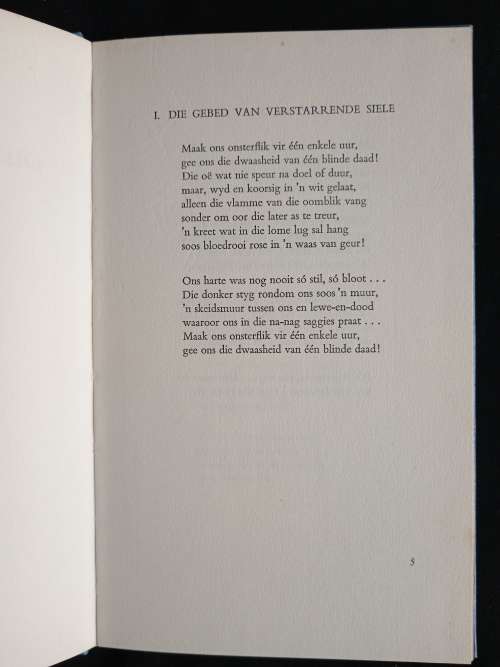 I. DIE GEBED VAN VERSTARRENDE SIELE

Maak ons onsterflik vir één enkele uur,
gee ons die dwaasheid van één blinde daad!
Die oë wat nie speur na doel of duur,
maar, wyd en koorsig in 'n wit gelaat,
alleen die vlamme van die oomblik vang
sonder om oor die later as te treur,
'n kreet wat in die lome lug sal hang
soos bloedrooi rose in 'n waas van geur!

Ons harte was nog nooit só stil, só bloot . . .
Die donker styg rondom ons soos 'n muur,
'n skeidsmuur tussen ons en lewe-en-dood
waaroor ons in die na-nag saggies praat . . .
Maak ons onsterflik vir één enkele uur,
gee ons die dwaasheid van één blinde daad!

5